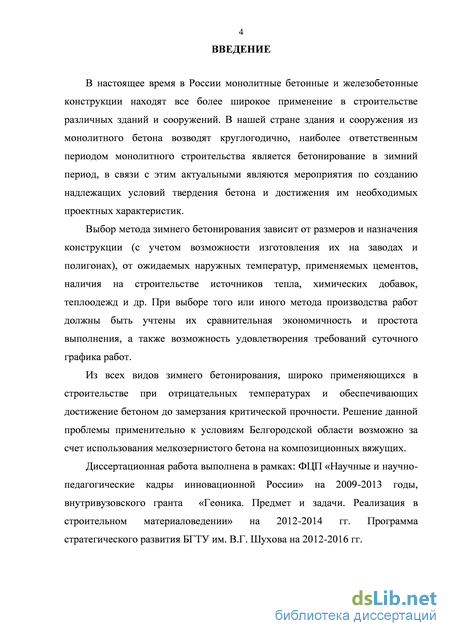 4

ВВЕДЕНИЕ

В настоящее время в России монолитные бетонные и железобетонные конструкции находят все более широкое применение в строительстве различных зданий и сооружений. В нашей стране здания и сооружения из монолитного бетона возводят круглогодично, наиболее ответственным периодом монолитного строительства является бетонирование в зимний период, в связи с этим актуальными являются мероприятия по созданию надлежащих условий твердения бетона и достижения им необходимых проектных характеристик.

Выбор метода зимнего бетонирования зависит от размеров и назначения конструкции (с учетом возможности изготовления их на заводах и полигонах), от ожидаемых наружных температур, применяемых цементов, наличия на строительстве источников тепла, химических добавок, теплоодежд и др. При выборе того или иного метода производства работ должны быть учтены их сравнительная экономичность и простота выполнения, а также возможность удовлетворения требований суточного графика работ.

Из всех видов зимнего бетонирования, широко применяющихся в строительстве при отрицательных температурах и обеспечивающих достижение бетоном до замерзания критической прочности. Решение данной проблемы применительно к условиям Белгородской области возможно за счет использования мелкозернистого бетона на композиционных вяжущих.

Диссертационная работа выполнена в рамках: ФЦП «Научные и научно-педагогические кадры инновационной России» на 2009-2013 годы, внутривузовского гранта «Геоника. Предмет и задачи. Реализация в строительном материаловедении» на 2012-2014 гг. Программа стратегического развития БГТУ им. В.Г. Шухова на 2012-2016 гг.

dsLib.net
библиотека диссертаций